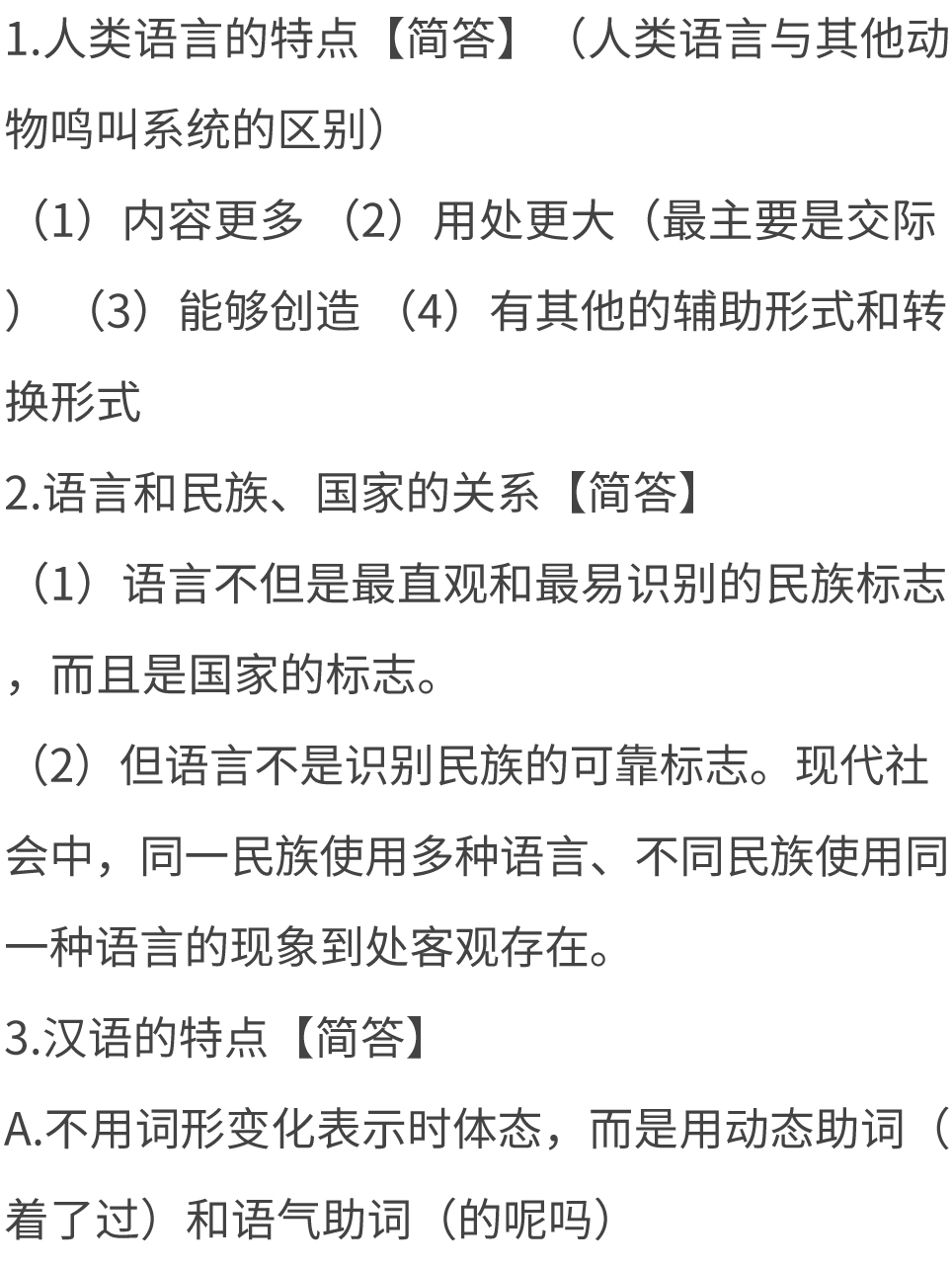 1.人类语言的特点【简答】（人类语言与其他动物鸣叫系统的区别）

（1）内容更多（2）用处更大（最主要是交际）（3）能够创造（4）有其他的辅助形式和转换形式

2.语言和民族、国家的关系【简答】

（1）语言不但是最直观和最易识别的民族标志，而且是国家的标志。

（2）但语言不是识别民族的可靠标志。现代社会中，同一民族使用多种语言、不同民族使用同一种语言的现象到处客观存在。

3.汉语的特点【简答】

A.不用词形变化表示时体态，而是用动态助词（着了过）和语气助词（的呢吗）